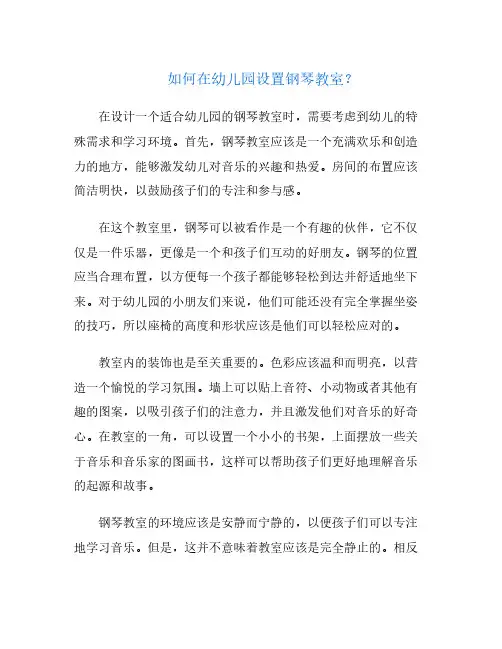 如何在幼儿园设置钢琴教室？

在设计一个适合幼儿园的钢琴教室时，需要考虑到幼儿的特殊需求和学习环境。首先，钢琴教室应该是一个充满欢乐和创造力的地方，能够激发幼儿对音乐的兴趣和热爱。房间的布置应该简洁明快，以鼓励孩子们的专注和参与感。

在这个教室里，钢琴可以被看作是一个有趣的伙伴，它不仅仅是一件乐器，更像是一个和孩子们互动的好朋友。钢琴的位置应当合理布置，以方便每一个孩子都能够轻松到达并舒适地坐下来。对于幼儿园的小朋友们来说，他们可能还没有完全掌握坐姿的技巧，所以座椅的高度和形状应该是他们可以轻松应对的。

教室内的装饰也是至关重要的。色彩应该温和而明亮，以营造一个愉悦的学习氛围。墙上可以贴上音符、小动物或者其他有趣的图案，以吸引孩子们的注意力，并且激发他们对音乐的好奇心。在教室的一角，可以设置一个小小的书架，上面摆放一些关于音乐和音乐家的图画书，这样可以帮助孩子们更好地理解音乐的起源和故事。

钢琴教室的环境应该是安静而宁静的，以便孩子们可以专注地学习音乐。但是，这并不意味着教室应该是完全静止的。相反